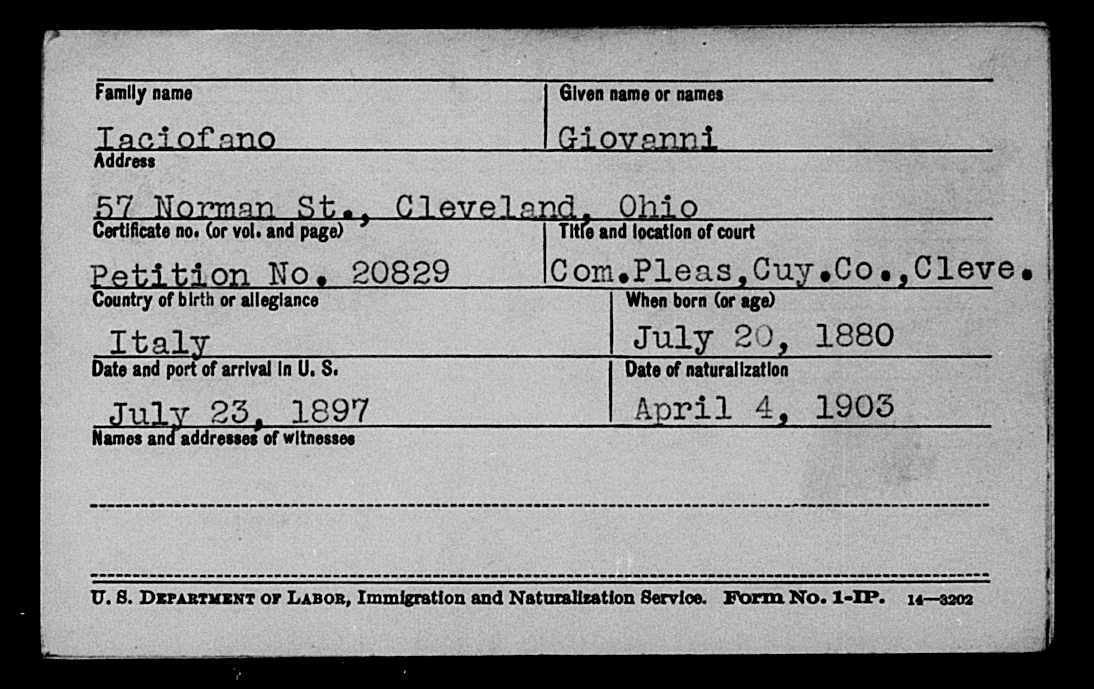 Family name
Iaciofano

Given name or names
Giovanni

Address
57 Norman St., Cleveland, Ohio

Certificate no. (or vol. and page)
Petition No. 20829

Title and location of court
Com.Pleas,Cuy.Co.,Cleve.

Country of birth or allegiance
Italy

When born (or age)
July 20, 1880

Date and port of arrival in U. S.
July 23, 1897

Date of naturalization
April 4, 1903

Names and addresses of witnesses

U. S. DEPARTMENT OF LABOR, Immigration and Naturalization Service. Form No. 1-IP. 14—3202